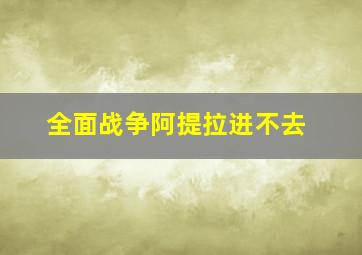 全面战争阿提拉进不去